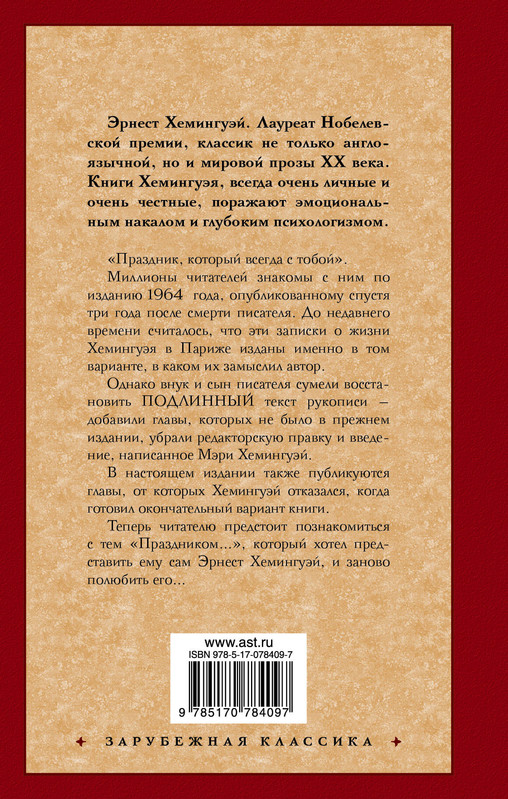 Эрнест Хемингуэй. Лауреат Нобелевской премии, классик не только англоязычной, но и мировой прозы XX века. Книги Хемингуэя, всегда очень личные и очень честные, поражают эмоциональным накалом и глубоким психологизмом.

«Праздник, который всегда с тобой».

Миллионы читателей знакомы с ним по изданию 1964 года, опубликованному спустя три года после смерти писателя. До недавнего времени считалось, что эти записки о жизни Хемингуэя в Париже изданы именно в том варианте, в каком их замыслил автор.

Однако внук и сын писателя сумели восстановить ПОДЛИННЫЙ текст рукописи – добавили главы, которых не было в прежнем издании, убрали редакторскую правку и введение, написанное Мэри Хемингуэй.

В настоящем издании также публикуются главы, от которых Хемингуэй отказался, когда готовил окончательный вариант книги.

Теперь читателю предстоит познакомиться с тем «Праздником...», который хотел представить ему сам Эрнест Хемингуэй, и заново полюбить его...

www.ast.ru
ISBN 978-5-17-078409-7
9 785170 784097

ЗАРУБЕЖНАЯ КЛАССИКА